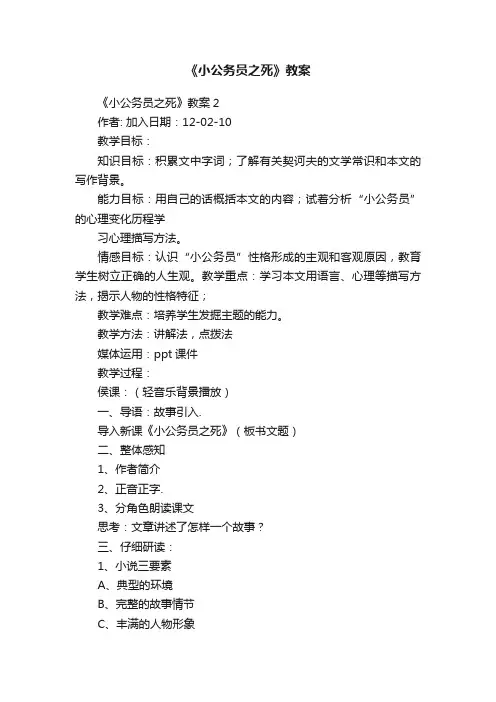 《小公务员之死》教案

《小公务员之死》教案 2

作者: 加入日期：12-02-10

教学目标：

知识目标：积累文中字词；了解有关契诃夫的文学常识和本文的写作背景。

能力目标：用自己的话概括本文的内容；试着分析“小公务员”的心理变化历程学

习心理描写方法。

情感目标：认识“小公务员”性格形成的主观和客观原因，教育学生树立正确的人生观。教学重点：学习本文用语言、心理等描写方法，揭示人物的性格特征；

教学难点：培养学生发掘主题的能力。

教学方法：讲解法，点拨法

媒体运用：ppt 课件

教学过程：

侯课：（轻音乐背景播放）

一、导语：故事引入.

导入新课《小公务员之死》（板书文题）

二、整体感知

1、作者简介

2、正音正字.

3、分角色朗读课文

思考：文章讲述了怎样一个故事？

三、仔细研读：

1、小说三要素

A、典型的环境

B、完整的故事情节

C、丰满的人物形象